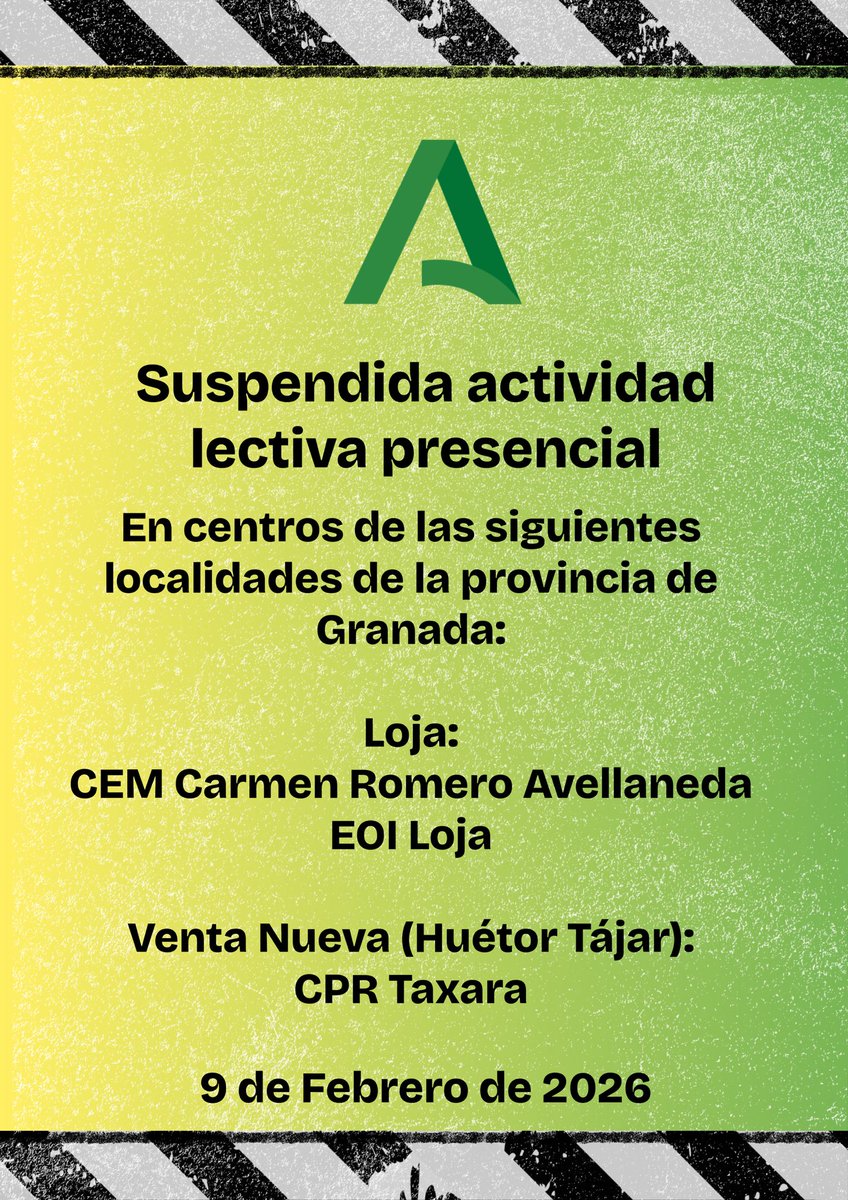 Suspendida actividad lectiva presencial

En centros de las siguientes localidades de la provincia de Granada:

Loja:
CEM Carmen Romero Avellaneda
EOI Loja

Venta Nueva (Huétor Tájar):
CPR Taxara

9 de Febrero de 2026